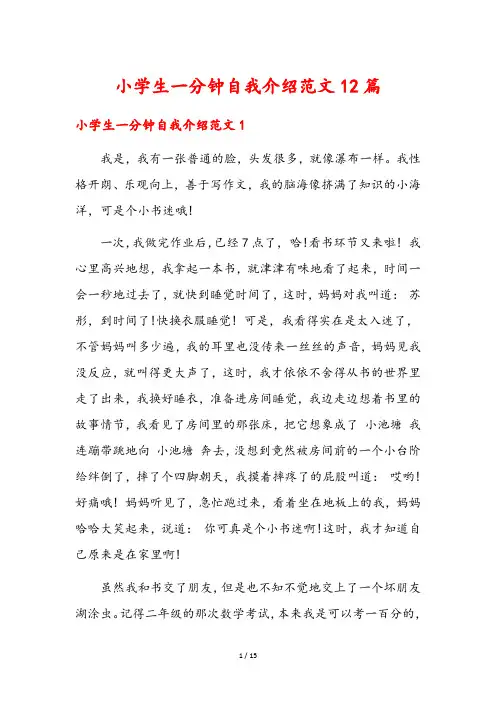 小学生一分钟自我介绍范文12篇

小学生一分钟自我介绍范文1

我是，我有一张普通的脸，头发很多，就像瀑布一样。我性格开朗、乐观向上，善于写作文，我的脑海像挤满了知识的小海洋，可是个小书迷哦！

一次，我做完作业后，已经7点了，哈！看书环节又来啦！我心里高兴地想，我拿起一本书，就津津有味地看了起来，时间一会一秒地过去了，就快到睡觉时间了，这时，妈妈对我叫道：苏彤，到时间了！快换衣服睡觉！可是，我看得实在是太入迷了，不管妈妈叫多少遍，我的耳里也没传来一丝丝的声音，妈妈见我没反应，就叫得更大声了，这时，我才依依不舍得从书的世界里走了出来，我换好睡衣，准备进房间睡觉，我边走边想着书里的故事情节，我看见了房间里的那张床，把它想象成了 小池塘 我连蹦带跳地向 小池塘 奔去，没想到竟然被房间前的一个小台阶给绊倒了，摔了个四脚朝天，我摸着摔疼了的屁股叫道：哎哟！好痛哦！妈妈听见了，急忙跑过来，看着坐在地板上的我，妈妈哈哈大笑起来，说道：你可真是个小书迷啊！这时，我才知道自己原来是在家里啊！

虽然我和书交了朋友，但是也不知不觉地交上了一个坏朋友湖涂虫。记得二年级的那次数学考试，本来我是可以考一百分的，

1 / 15